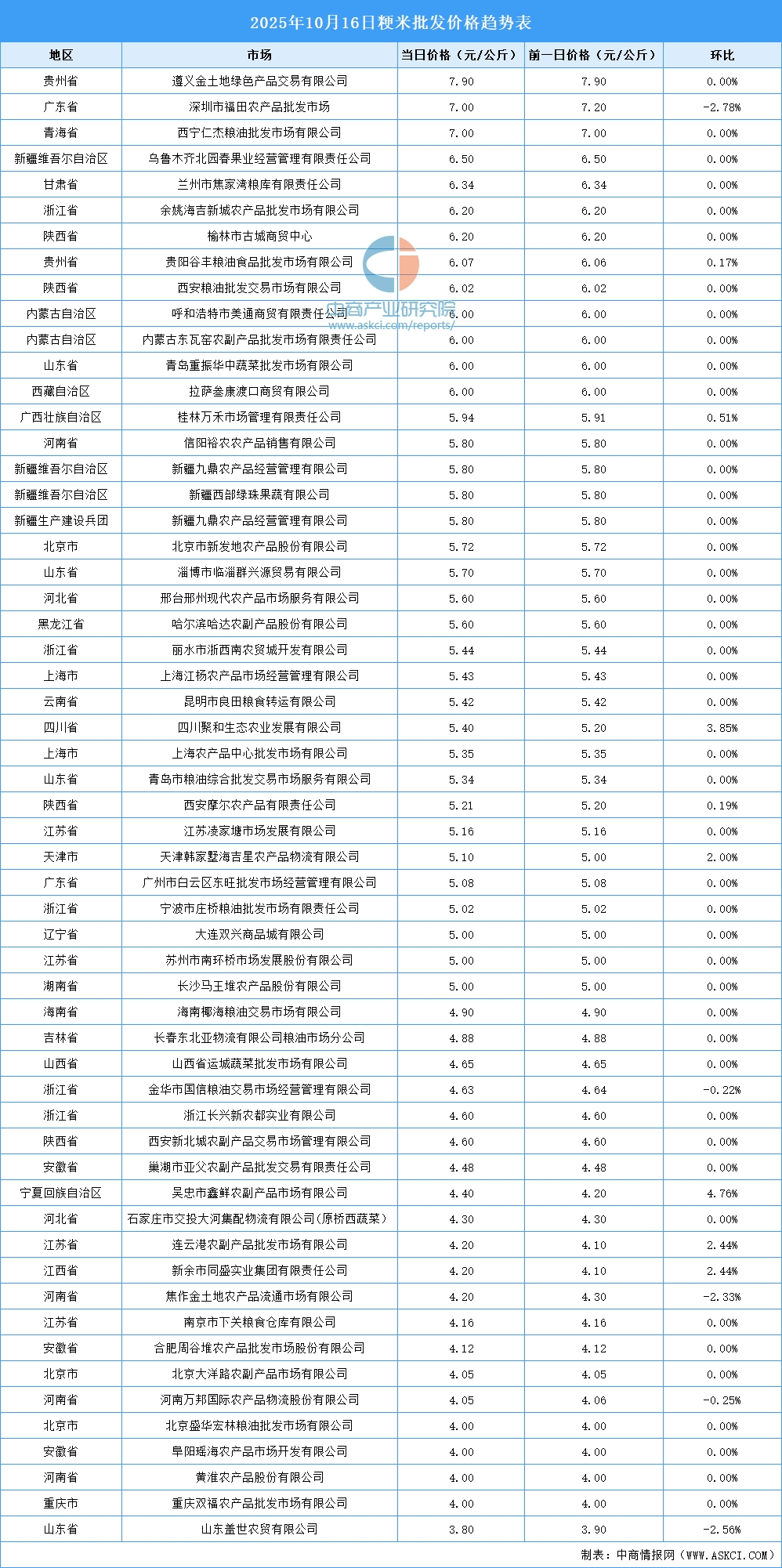 2025年10月16日粳米批发价格趋势表

| 地区 | 市场 | 当日价格（元/公斤） | 前一日价格（元/公斤） | 环比 |
|---|---|---|---|---|
| 贵州省 | 遵义金土地绿色产品交易有限公司 | 7.90 | 7.90 | 0.00% |
| 广东省 | 深圳市福田农产品批发市场 | 7.00 | 7.20 | -2.78% |
| 青海省 | 西宁仁杰粮油批发市场有限公司 | 7.00 | 7.00 | 0.00% |
| 新疆维吾尔自治区 | 乌鲁木齐北园春果业经营管理有限责任公司 | 6.50 | 6.50 | 0.00% |
| 甘肃省 | 兰州市焦家湾粮库有限责任公司 | 6.34 | 6.34 | 0.00% |
| 浙江省 | 余姚海吉新城农产品批发市场有限公司 | 6.20 | 6.20 | 0.00% |
| 陕西省 | 榆林市古城商贸中心 | 6.20 | 6.20 | 0.00% |
| 贵州省 | 贵阳谷丰粮油食品批发市场有限公司 | 6.07 | 6.06 | 0.17% |
| 陕西省 | 西安粮油批发交易市场有限公司 | 6.02 | 6.02 | 0.00% |
| 内蒙古自治区 | 呼和浩特市美通商贸有限责任公司 | 6.00 | 6.00 | 0.00% |
| 内蒙古自治区 | 内蒙古东瓦窑农副产品批发市场有限责任公司 | 6.00 | 6.00 | 0.00% |
| 山东省 | 青岛重振华中蔬菜批发市场有限公司 | 6.00 | 6.00 | 0.00% |
| 西藏自治区 | 拉萨叁康渡口商贸有限公司 | 6.00 | 6.00 | 0.00% |
| 广西壮族自治区 | 桂林万禾市场管理有限责任公司 | 5.94 | 5.91 | 0.51% |
| 河南省 | 信阳裕农农产品销售有限公司 | 5.80 | 5.80 | 0.00% |
| 新疆维吾尔自治区 | 新疆九鼎农产品经营管理有限公司 | 5.80 | 5.80 | 0.00% |
| 新疆维吾尔自治区 | 新疆西部绿珠果蔬有限公司 | 5.80 | 5.80 | 0.00% |
| 新疆生产建设兵团 | 新疆九鼎农产品经营管理有限公司 | 5.80 | 5.80 | 0.00% |
| 北京市 | 北京市新发地农产品股份有限公司 | 5.72 | 5.72 | 0.00% |
| 山东省 | 淄博市临淄群兴源贸易有限公司 | 5.70 | 5.70 | 0.00% |
| 河北省 | 邢台邢州现代农产品市场服务有限公司 | 5.60 | 5.60 | 0.00% |
| 黑龙江省 | 哈尔滨哈达农副产品股份有限公司 | 5.60 | 5.60 | 0.00% |
| 浙江省 | 丽水市浙西南农贸城开发有限公司 | 5.44 | 5.44 | 0.00% |
| 上海市 | 上海江杨农产品市场经营管理有限公司 | 5.43 | 5.43 | 0.00% |
| 云南省 | 昆明市良田粮食转运有限公司 | 5.42 | 5.42 | 0.00% |
| 四川省 | 四川聚和生态农业发展有限公司 | 5.40 | 5.20 | 3.85% |
| 上海市 | 上海农产品中心批发市场有限公司 | 5.35 | 5.35 | 0.00% |
| 山东省 | 青岛市粮油综合批发交易市场服务有限公司 | 5.34 | 5.34 | 0.00% |
| 陕西省 | 西安摩尔农产品有限责任公司 | 5.21 | 5.20 | 0.19% |
| 江苏省 | 江苏凌家塘市场发展有限公司 | 5.16 | 5.16 | 0.00% |
| 天津市 | 天津韩家墅海吉星农产品物流有限公司 | 5.10 | 5.00 | 2.00% |
| 广东省 | 广州市白云区东旺批发市场经营管理有限公司 | 5.08 | 5.08 | 0.00% |
| 浙江省 | 宁波市庄桥粮油批发市场有限责任公司 | 5.02 | 5.02 | 0.00% |
| 辽宁省 | 大连双兴商品城有限公司 | 5.00 | 5.00 | 0.00% |
| 江苏省 | 苏州市南环桥市场发展股份有限公司 | 5.00 | 5.00 | 0.00% |
| 湖南省 | 长沙马王堆农产品股份有限公司 | 5.00 | 5.00 | 0.00% |
| 海南省 | 海南椰海粮油交易市场有限公司 | 4.90 | 4.90 | 0.00% |
| 吉林省 | 长春东北亚物流有限公司粮油市场分公司 | 4.88 | 4.88 | 0.00% |
| 山西省 | 山西省运城蔬菜批发市场有限公司 | 4.65 | 4.65 | 0.00% |
| 浙江省 | 金华市国信粮油交易市场经营管理有限公司 | 4.63 | 4.64 | -0.22% |
| 浙江省 | 浙江长兴新农都实业有限公司 | 4.60 | 4.60 | 0.00% |
| 陕西省 | 西安新北城农副产品交易市场管理有限公司 | 4.60 | 4.60 | 0.00% |
| 安徽省 | 巢湖市亚父农副产品批发交易有限责任公司 | 4.48 | 4.48 | 0.00% |
| 宁夏回族自治区 | 吴忠市鑫鲜农副产品市场有限公司 | 4.40 | 4.20 | 4.76% |
| 河北省 | 石家庄市交投大河集配物流有限公司(原桥西蔬菜) | 4.30 | 4.30 | 0.00% |
| 江苏省 | 连云港农副产品批发市场有限公司 | 4.20 | 4.10 | 2.44% |
| 江西省 | 新余市同盛实业集团有限责任公司 | 4.20 | 4.10 | 2.44% |
| 河南省 | 焦作金土地农产品流通市场有限公司 | 4.20 | 4.30 | -2.33% |
| 江苏省 | 南京市下关粮食仓库有限公司 | 4.16 | 4.16 | 0.00% |
| 安徽省 | 合肥周谷堆农产品批发市场股份有限公司 | 4.12 | 4.12 | 0.00% |
| 北京市 | 北京大洋路农副产品市场有限公司 | 4.05 | 4.05 | 0.00% |
| 河南省 | 河南万邦国际农产品物流股份有限公司 | 4.05 | 4.06 | -0.25% |
| 北京市 | 北京盛华宏林粮油批发市场有限公司 | 4.00 | 4.00 | 0.00% |
| 安徽省 | 阜阳瑶海农产品市场开发有限公司 | 4.00 | 4.00 | 0.00% |
| 河南省 | 黄淮农产品股份有限公司 | 4.00 | 4.00 | 0.00% |
| 重庆市 | 重庆双福农产品批发市场有限公司 | 4.00 | 4.00 | 0.00% |
| 山东省 | 山东盖世农贸有限公司 | 3.80 | 3.90 | -2.56% |

中商产业研究院
www.askci.com/reports/

制表：中商情报网（WWW.ASKCI.COM）